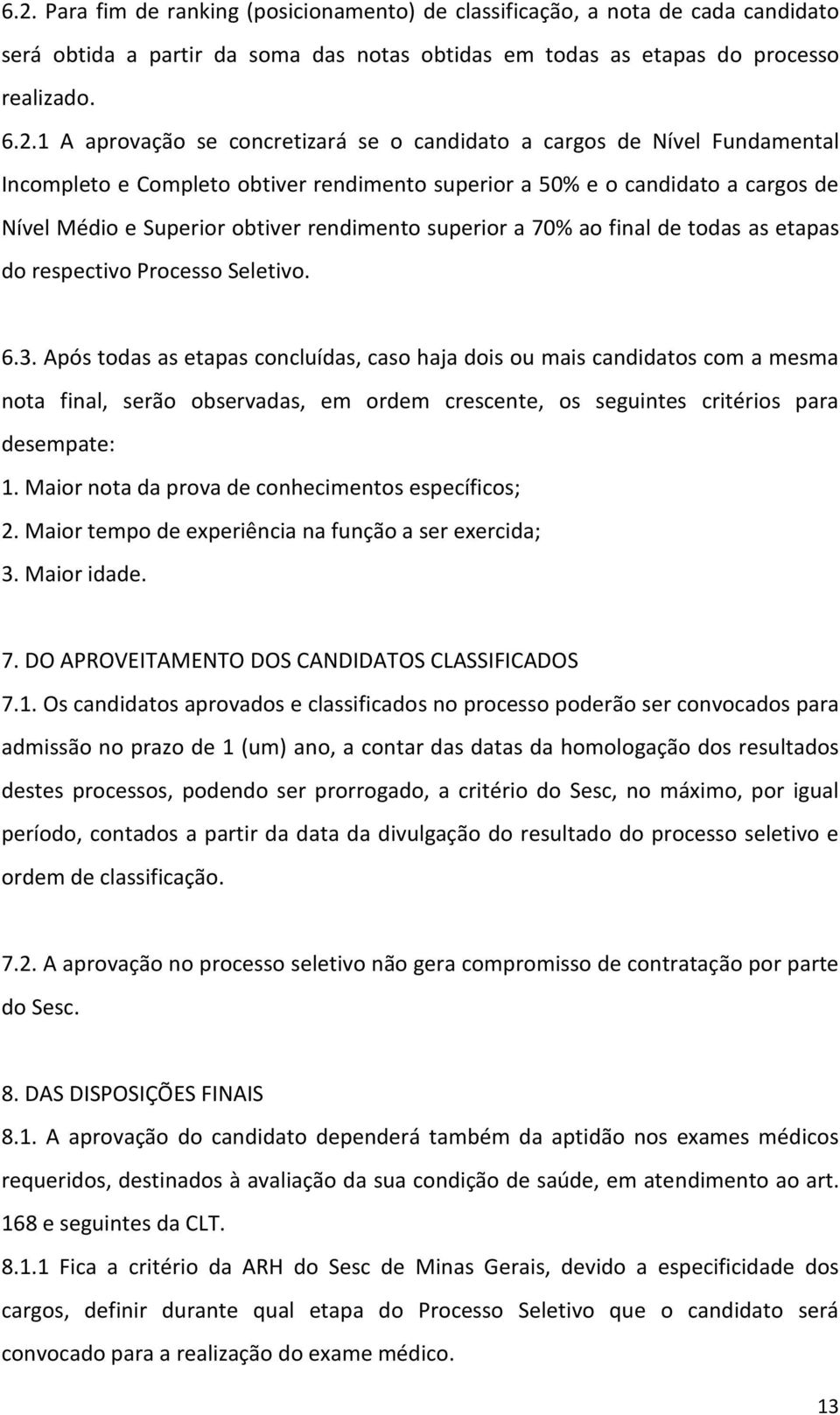 6.2. Para fim de ranking (posicionamento) de classificação, a nota de cada candidato será obtida a partir da soma das notas obtidas em todas as etapas do processo realizado.
6.2.1 A aprovação se concretizará se o candidato a cargos de Nível Fundamental Incompleto e Completo obtiver rendimento superior a 50% e o candidato a cargos de Nível Médio e Superior obtiver rendimento superior a 70% ao final de todas as etapas do respectivo Processo Seletivo.

6.3. Após todas as etapas concluídas, caso haja dois ou mais candidatos com a mesma nota final, serão observadas, em ordem crescente, os seguintes critérios para desempate:
1. Maior nota da prova de conhecimentos específicos;
2. Maior tempo de experiência na função a ser exercida;
3. Maior idade.

7. DO APROVEITAMENTO DOS CANDIDATOS CLASSIFICADOS
7.1. Os candidatos aprovados e classificados no processo poderão ser convocados para admissão no prazo de 1 (um) ano, a contar das datas da homologação dos resultados destes processos, podendo ser prorrogado, a critério do Sesc, no máximo, por igual período, contados a partir da data da divulgação do resultado do processo seletivo e ordem de classificação.

7.2. A aprovação no processo seletivo não gera compromisso de contratação por parte do Sesc.

8. DAS DISPOSIÇÕES FINAIS
8.1. A aprovação do candidato dependerá também da aptidão nos exames médicos requeridos, destinados à avaliação da sua condição de saúde, em atendimento ao art. 168 e seguintes da CLT.
8.1.1 Fica a critério da ARH do Sesc de Minas Gerais, devido a especificidade dos cargos, definir durante qual etapa do Processo Seletivo que o candidato será convocado para a realização do exame médico.

13